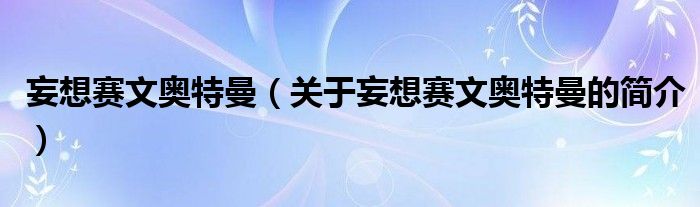 妄想赛文奥特曼（关于妄想赛文奥特曼的简介）